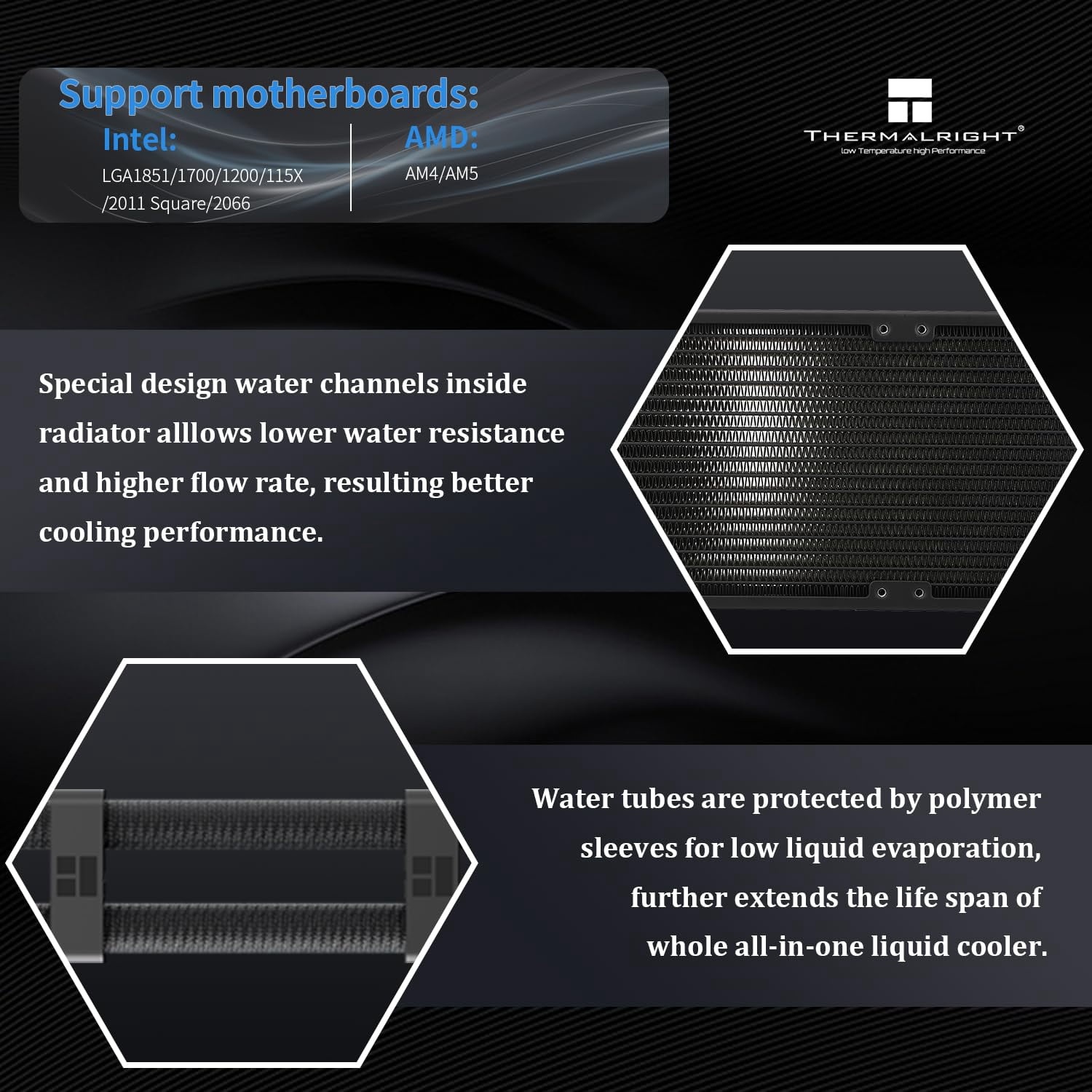 Support motherboards:

Intel:

LGA1851/1700/1200/115X /2011 Square/2066

AMD:

AM4/AM5

THERMALRIGHT®
low Temperature high Performance

Special design water channels inside radiator alllows lower water resistance and higher flow rate, resulting better cooling performance.

Water tubes are protected by polymer sleeves for low liquid evaporation, further extends the life span of whole all-in-one liquid cooler.